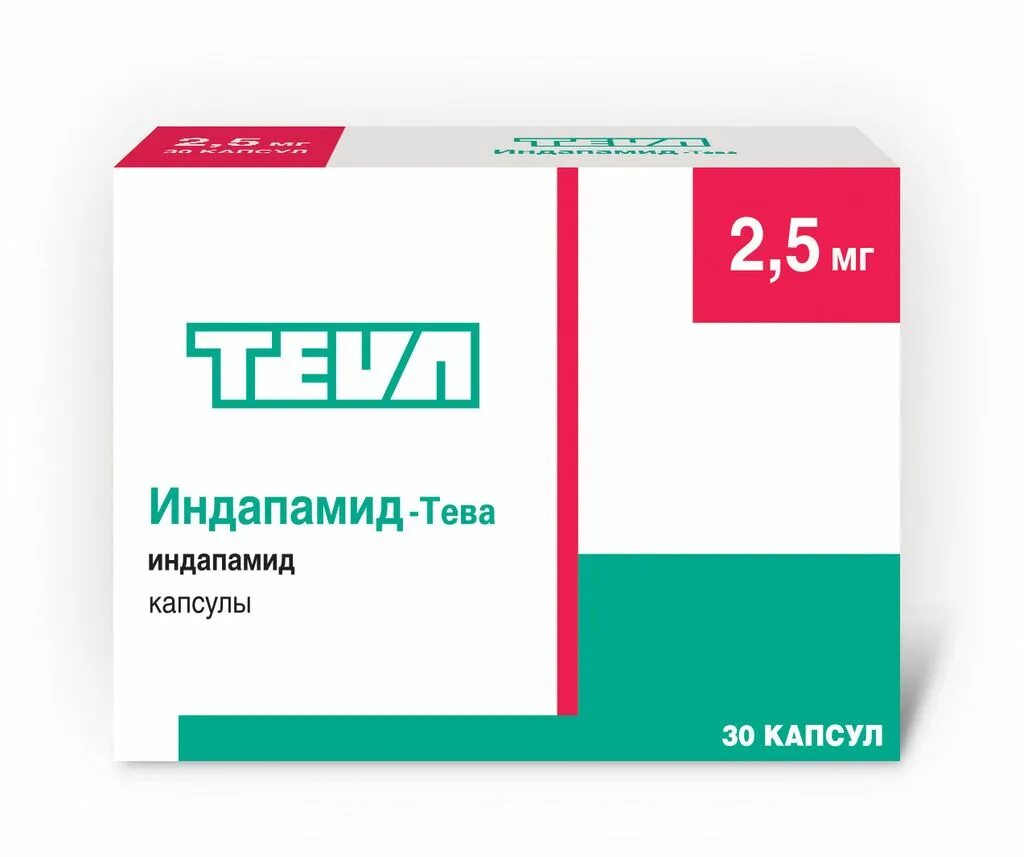 2,5 мг
30 КАПСУЛ

TEVA
Индапамид-Тева

2,5 мг

TEVA

Индапамид-Тева
индапамид
капсулы

30 КАПСУЛ